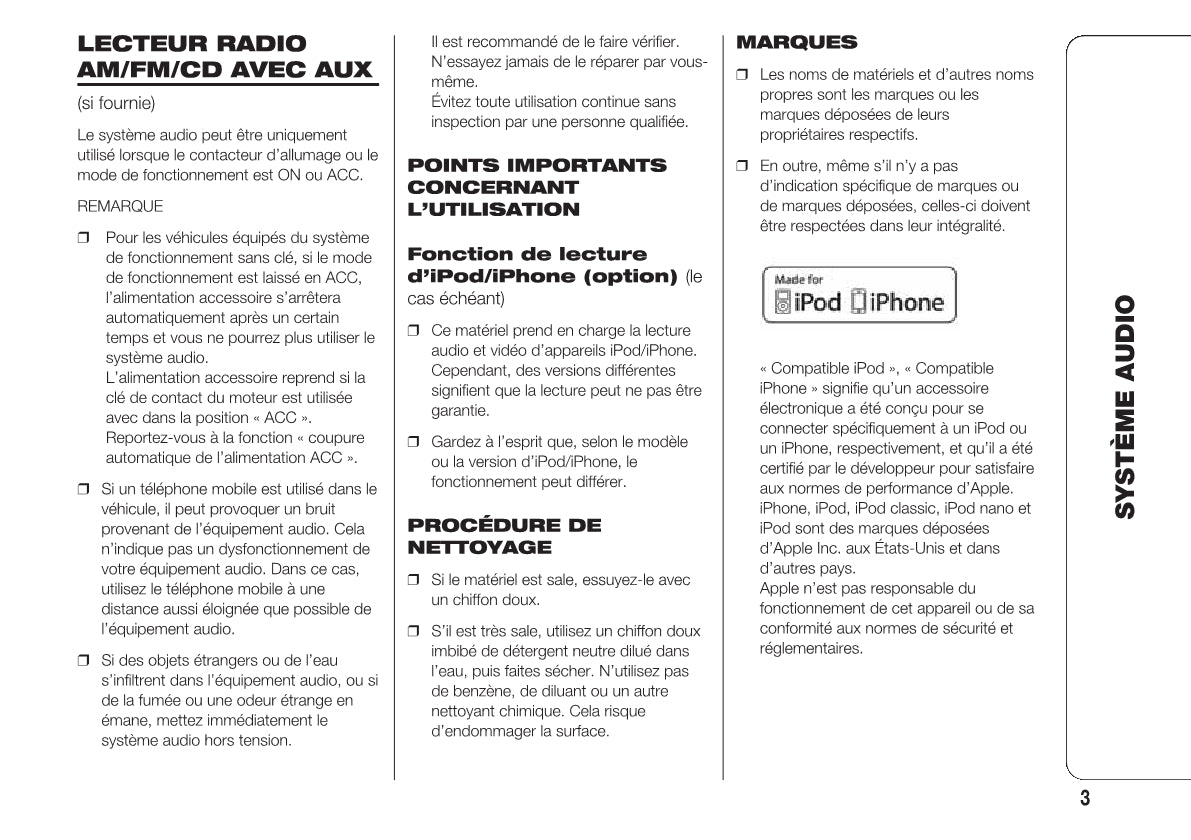 LECTEUR RADIO AM/FM/CD AVEC AUX

(si fournie)

Le système audio peut être uniquement utilisé lorsque le contacteur d'allumage ou le mode de fonctionnement est ON ou ACC.

REMARQUE

❒ Pour les véhicules équipés du système de fonctionnement sans clé, si le mode de fonctionnement est laissé en ACC, l'alimentation accessoire s'arrêtera automatiquement après un certain temps et vous ne pourrez plus utiliser le système audio.
L'alimentation accessoire reprend si la clé de contact du moteur est utilisée avec dans la position « ACC ».
Reportez-vous à la fonction « coupure automatique de l'alimentation ACC ».

❒ Si un téléphone mobile est utilisé dans le véhicule, il peut provoquer un bruit provenant de l'équipement audio. Cela n'indique pas un dysfonctionnement de votre équipement audio. Dans ce cas, utilisez le téléphone mobile à une distance aussi éloignée que possible de l'équipement audio.

❒ Si des objets étrangers ou de l'eau s'infiltrent dans l'équipement audio, ou si de la fumée ou une odeur étrange en émane, mettez immédiatement le système audio hors tension.
Il est recommandé de le faire vérifier. N'essayez jamais de le réparer par vous-même.
Évitez toute utilisation continue sans inspection par une personne qualifiée.

POINTS IMPORTANTS CONCERNANT L'UTILISATION

Fonction de lecture d'iPod/iPhone (option) (le cas échéant)

❒ Ce matériel prend en charge la lecture audio et vidéo d'appareils iPod/iPhone. Cependant, des versions différentes signifient que la lecture peut ne pas être garantie.

❒ Gardez à l'esprit que, selon le modèle ou la version d'iPod/iPhone, le fonctionnement peut différer.

PROCÉDURE DE NETTOYAGE

❒ Si le matériel est sale, essuyez-le avec un chiffon doux.

❒ S'il est très sale, utilisez un chiffon doux imbibé de détergent neutre dilué dans l'eau, puis faites sécher. N'utilisez pas de benzène, de diluant ou un autre nettoyant chimique. Cela risque d'endommager la surface.

MARQUES

❒ Les noms de matériels et d'autres noms propres sont les marques ou les marques déposées de leurs propriétaires respectifs.

❒ En outre, même s'il n'y a pas d'indication spécifique de marques ou de marques déposées, celles-ci doivent être respectées dans leur intégralité.

Made for iPod iPhone

« Compatible iPod », « Compatible iPhone » signifie qu'un accessoire électronique a été conçu pour se connecter spécifiquement à un iPod ou un iPhone, respectivement, et qu'il a été certifié par le développeur pour satisfaire aux normes de performance d'Apple.
iPhone, iPod, iPod classic, iPod nano et iPod sont des marques déposées d'Apple Inc. aux États-Unis et dans d'autres pays.
Apple n'est pas responsable du fonctionnement de cet appareil ou de sa conformité aux normes de sécurité et réglementaires.

SYSTÈME AUDIO

3